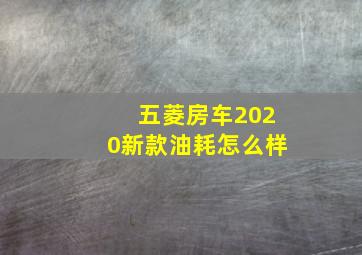 五菱房车2020新款油耗怎么样